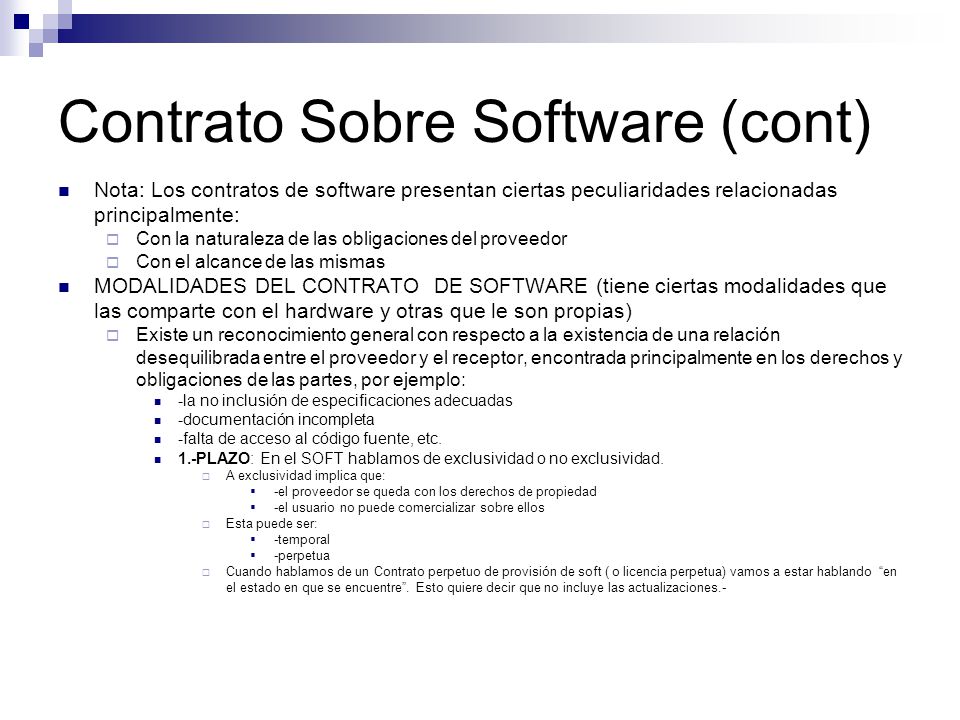 Contrato Sobre Software (cont)

Nota: Los contratos de software presentan ciertas peculiaridades relacionadas principalmente:

Con la naturaleza de las obligaciones del proveedor

Con el alcance de las mismas

MODALIDADES DEL CONTRATO DE SOFTWARE (tiene ciertas modalidades que las comparte con el hardware y otras que le son propias)

Existe un reconocimiento general con respecto a la existencia de una relación desequilibrada entre el proveedor y el receptor, encontrada principalmente en los derechos y obligaciones de las partes, por ejemplo:

-la no inclusión de especificaciones adecuadas

-documentación incompleta

-falta de acceso al código fuente, etc.

1.-PLAZO: En el SOFT hablamos de exclusividad o no exclusividad.

A exclusividad implica que:

-el proveedor se queda con los derechos de propiedad

-el usuario no puede comercializar sobre ellos

Esta puede ser:

-temporal

-perpetua

Cuando hablamos de un Contrato perpetuo de provisión de soft ( o licencia perpetua) vamos a estar hablando "en el estado en que se encuentre". Esto quiere decir que no incluye las actualizaciones.-